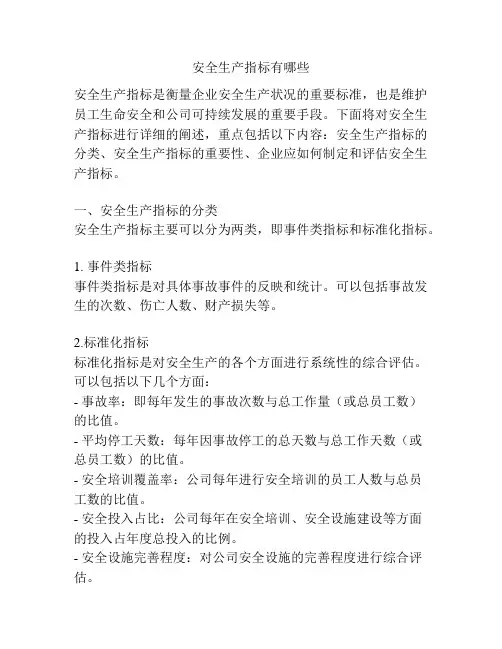 安全生产指标有哪些

安全生产指标是衡量企业安全生产状况的重要标准，也是维护员工生命安全和公司可持续发展的重要手段。下面将对安全生产指标进行详细的阐述，重点包括以下内容：安全生产指标的分类、安全生产指标的重要性、企业应如何制定和评估安全生产指标。

一、安全生产指标的分类
安全生产指标主要可以分为两类，即事件类指标和标准化指标。

1. 事件类指标
事件类指标是对具体事故事件的反映和统计。可以包括事故发生的次数、伤亡人数、财产损失等。

2.标准化指标
标准化指标是对安全生产的各个方面进行系统性的综合评估。可以包括以下几个方面：
- 事故率：即每年发生的事故次数与总工作量（或总员工数）的比值。
- 平均停工天数：每年因事故停工的总天数与总工作天数（或总员工数）的比值。
- 安全培训覆盖率：公司每年进行安全培训的员工人数与总员工数的比值。
- 安全投入占比：公司每年在安全培训、安全设施建设等方面的投入占年度总投入的比例。
- 安全设施完善程度：对公司安全设施的完善程度进行综合评估。